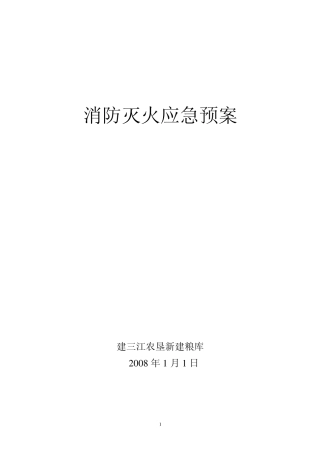 消防灭火应急预案

建三江农垦新建粮库

2008 年 1 月 1 日

1